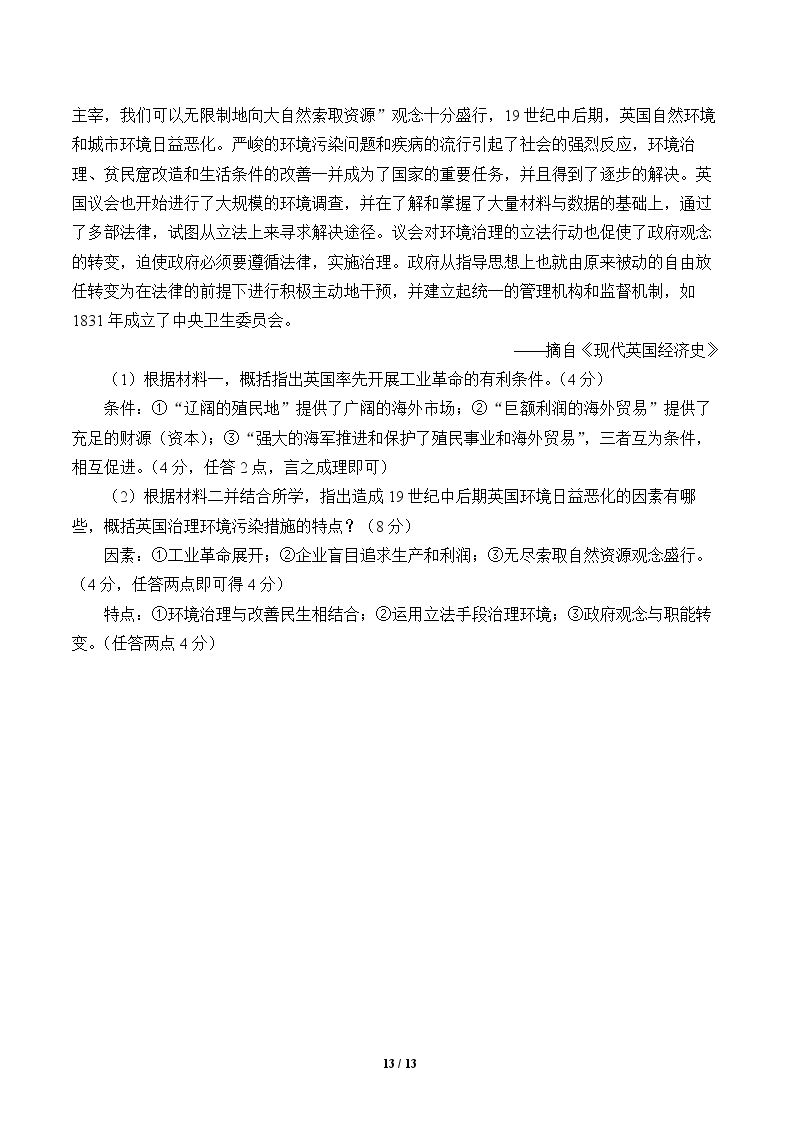 主宰，我们可以无限制地向大自然索取资源”观念十分盛行，19世纪中后期，英国自然环境和城市环境日益恶化。严峻的环境污染问题和疾病的流行引起了社会的强烈反应，环境治理、贫民窟改造和生活条件的改善一并成为了国家的重要任务，并且得到了逐步的解决。英国议会也开始进行了大规模的环境调查，并在了解和掌握了大量材料与数据的基础上，通过了多部法律，试图从立法上来寻求解决途径。议会对环境治理的立法行动也促使了政府观念的转变，迫使政府必须要遵循法律，实施治理。政府从指导思想上也就由原来被动的自由放任转变为在法律的前提下进行积极主动地干预，并建立起统一的管理机构和监督机制，如1831年成立了中央卫生委员会。

——摘自《现代英国经济史》

（1）根据材料一，概括指出英国率先开展工业革命的有利条件。（4分）

条件：①“辽阔的殖民地”提供了广阔的海外市场；②“巨额利润的海外贸易”提供了充足的财源（资本）；③“强大的海军推进和保护了殖民事业和海外贸易”，三者互为条件，相互促进。（4分，任答2点，言之成理即可）

（2）根据材料二并结合所学，指出造成19世纪中后期英国环境日益恶化的因素有哪些，概括英国治理环境污染措施的特点？（8分）

因素：①工业革命展开；②企业盲目追求生产和利润；③无尽索取自然资源观念盛行。（4分，任答两点即可得4分）

特点：①环境治理与改善民生相结合；②运用立法手段治理环境；③政府观念与职能转变。（任答两点4分）

13 / 13